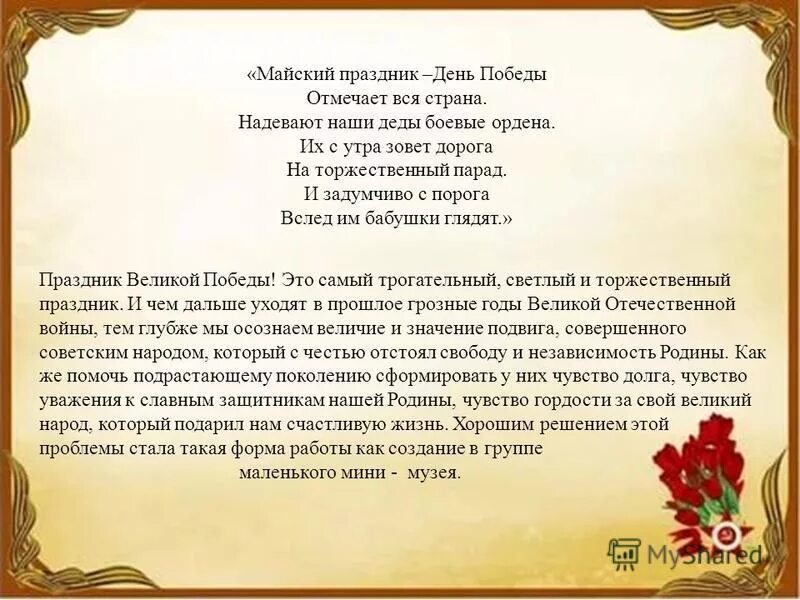 «Майский праздник –День Победы
Отмечает вся страна.
Надевают наши деды боевые ордена.
Их с утра зовет дорога
На торжественный парад.
И задумчиво с порога
Вслед им бабушки глядят.»

Праздник Великой Победы! Это самый трогательный, светлый и торжественный праздник. И чем дальше уходят в прошлое грозные годы Великой Отечественной войны, тем глубже мы осознаем величие и значение подвига, совершенного советским народом, который с честью отстоял свободу и независимость Родины. Как же помочь подрастающему поколению сформировать у них чувство долга, чувство уважения к славным защитникам нашей Родины, чувство гордости за свой великий народ, который подарил нам счастливую жизнь. Хорошим решением этой проблемы стала такая форма работы как создание в группе маленького мини - музея.

MyShared